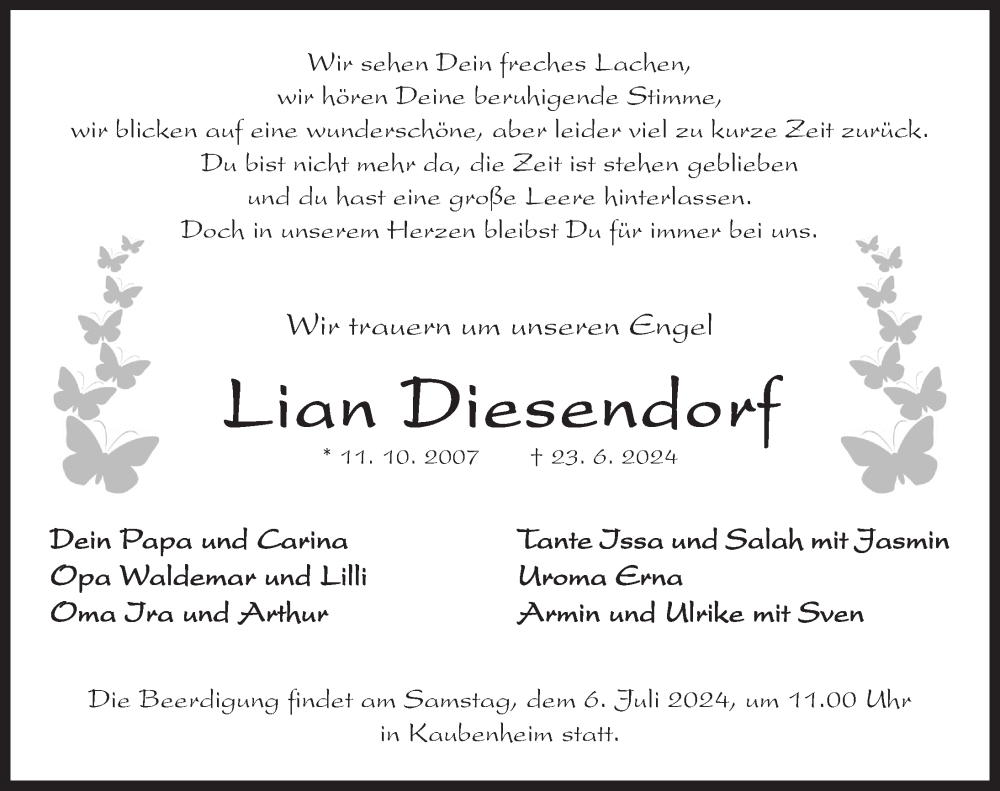 Wir sehen Dein freches Lachen,
wir hören Deine beruhigende Stimme,
wir blicken auf eine wunderschöne, aber leider viel zu kurze Zeit zurück.
Du bist nicht mehr da, die Zeit ist stehen geblieben
und du hast eine große Leere hinterlassen.
Doch in unserem Herzen bleibst Du für immer bei uns.

Wir trauern um unseren Engel

Lian Diesendorf

* 11. 10. 2007 † 23. 6. 2024

Dein Papa und Carina
Opa Waldemar und Lilli
Oma Ira und Arthur

Tante Issa und Salah mit Jasmin
Uroma Erna
Armin und Ulrike mit Sven

Die Beerdigung findet am Samstag, dem 6. Juli 2024, um 11.00 Uhr in Kaubenheim statt.